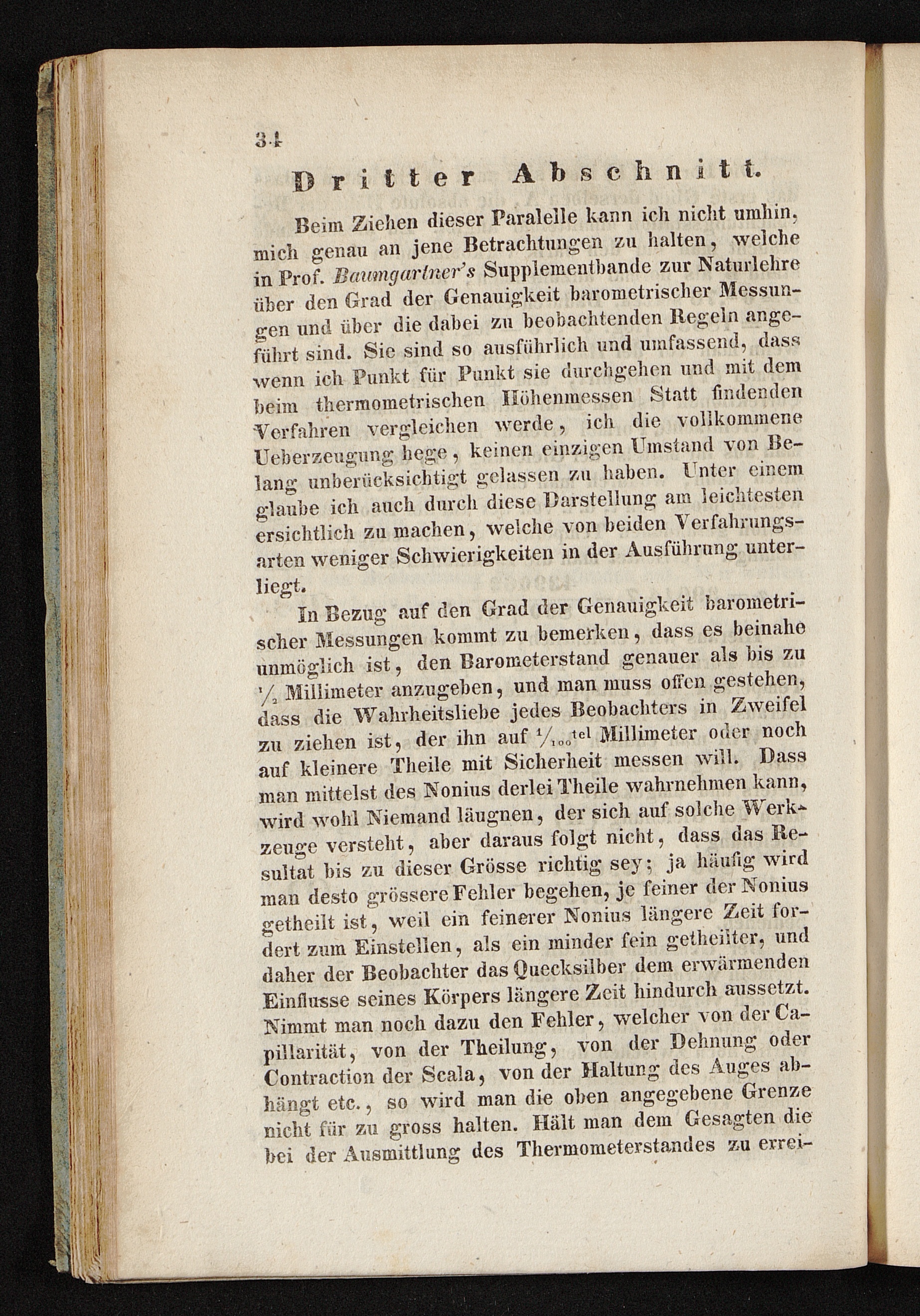 34

Dritter Abschnitt.

Beim Ziehen dieser Paralelle kann ich nicht umhin, mich genau an jene Betrachtungen zu halten, welche in Prof. Baumgartner's Supplementbande zur Naturlehre über den Grad der Genauigkeit barometrischer Messungen und über die dabei zu beobachtenden Regeln angeführt sind. Sie sind so ausführlich und umfassend, dass wenn ich Punkt für Punkt sie durchgehen und mit dem beim thermometrischen Höhenmessen Statt findenden Verfahren vergleichen werde, ich die vollkommene Ueberzeugung hege, keinen einzigen Umstand von Belang unberücksichtigt gelassen zu haben. Unter einem glaube ich auch durch diese Darstellung am leichtesten ersichtlich zu machen, welche von beiden Verfahrungsarten weniger Schwierigkeiten in der Ausführung unterliegt.

In Bezug auf den Grad der Genauigkeit barometrischer Messungen kommt zu bemerken, dass es beinahe unmöglich ist, den Barometerstand genauer als bis zu $\frac{1}{2}$ Millimeter anzugeben, und man muss offen gestehen, dass die Wahrheitsliebe jedes Beobachters in Zweifel zu ziehen ist, der ihn auf $\frac{1}{100}$tel Millimeter oder noch auf kleinere Theile mit Sicherheit messen will. Dass man mittelst des Nonius derlei Theile wahrnehmen kann, wird wohl Niemand läugnen, der sich auf solche Werkzeuge versteht, aber daraus folgt nicht, dass das Resultat bis zu dieser Grösse richtig sey; ja häufig wird man desto grössere Fehler begehen, je feiner der Nonius getheilt ist, weil ein feinerer Nonius längere Zeit fordert zum Einstellen, als ein minder fein getheilter, und daher der Beobachter das Quecksilber dem erwärmenden Einflusse seines Körpers längere Zeit hindurch aussetzt. Nimmt man noch dazu den Fehler, welcher von der Capillarität, von der Theilung, von der Dehnung oder Contraction der Scala, von der Haltung des Auges abhängt etc., so wird man die oben angegebene Grenze nicht für zu gross halten. Hält man dem Gesagten die bei der Ausmittlung des Thermometerstandes zu errei-